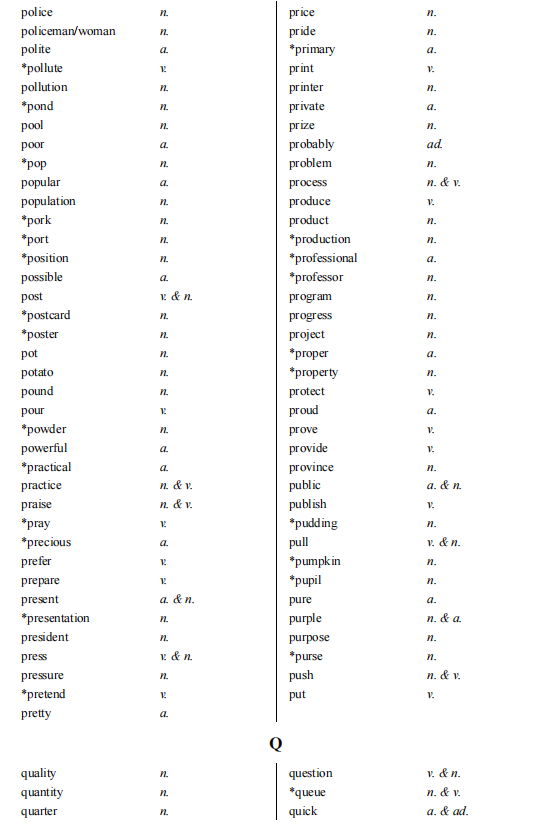 police n.
policeman/woman n.
polite a.
*pollute v.
pollution n.
*pond n.
pool n.
poor a.
*pop n.
popular a.
population n.
*pork n.
*port n.
*position n.
possible a.
post v. & n.
*postcard n.
*poster n.
pot n.
potato n.
pound n.
pour v.
*powder n.
powerful a.
*practical a.
practice n. & v.
praise n. & v.
*pray v.
*precious a.
prefer v.
prepare v.
present a. & n.
*presentation n.
president n.
press v. & n.
pressure n.
*pretend v.
pretty a.

price n.
pride n.
*primary a.
print v.
printer n.
private a.
prize n.
probably ad.
problem n.
process n. & v.
produce v.
product n.
*production n.
*professional a.
*professor n.
program n.
progress n.
project n.
*proper a.
*property n.
protect v.
proud a.
prove v.
provide v.
province n.
public a. & n.
publish v.
*pudding n.
pull v. & n.
*pumpkin n.
*pupil n.
pure a.
purple n. & a.
purpose n.
*purse n.
push n. & v.
put v.

Q

quality n.
quantity n.
quarter n.

question v. & n.
*queue n. & v.
quick a. & ad.